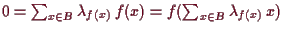 $0 = \sum_{x \in B} \lambda_{f(x)} f(x) = f(\sum_{x \in B} \lambda_{f(x)} x)$